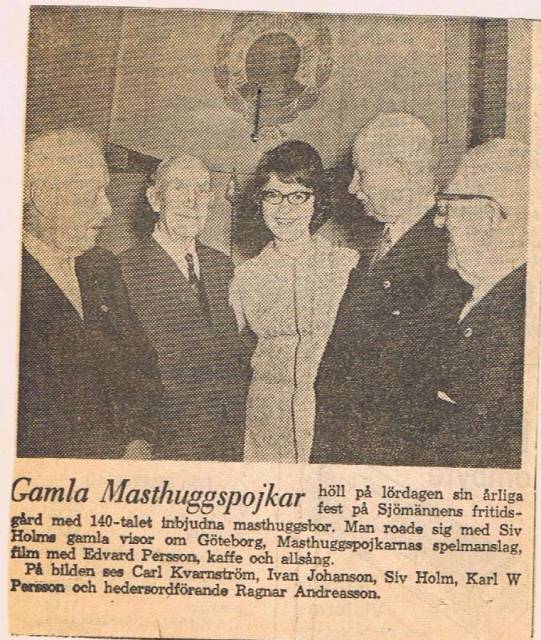 Gamla Masthuggspojkar höll på lördagen sin årliga fest på Sjömännens fritidsgård med 140-talet inbjudna masthuggsbor. Man roade sig med Siv Holms gamla visor om Göteborg, Masthuggspojkarnas spelmanslag, film med Edvard Persson, kaffe och allsång.

På bilden ses Carl Kvarnström, Ivan Johanson, Siv Holm, Karl W Persson och hedersordförande Ragnar Andreasson.